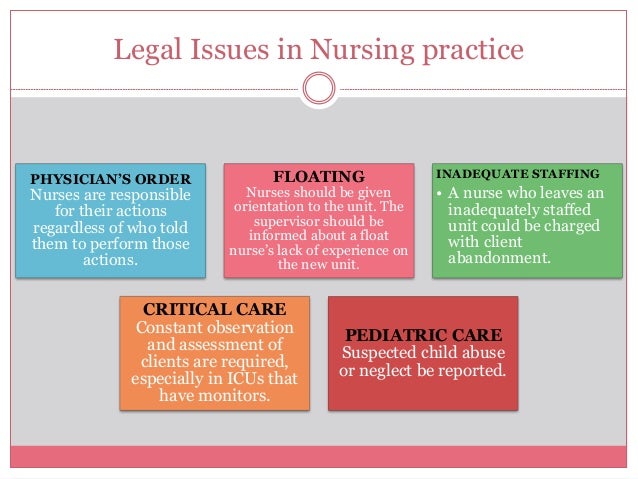 Legal Issues in Nursing practice

PHYSICIAN'S ORDER
Nurses are responsible for their actions regardless of who told them to perform those actions.

FLOATING
Nurses should be given orientation to the unit. The supervisor should be informed about a float nurse's lack of experience on the new unit.

INADEQUATE STAFFING
• A nurse who leaves an inadequately staffed unit could be charged with client abandonment.

CRITICAL CARE
Constant observation and assessment of clients are required, especially in ICUs that have monitors.

PEDIATRIC CARE
Suspected child abuse or neglect be reported.